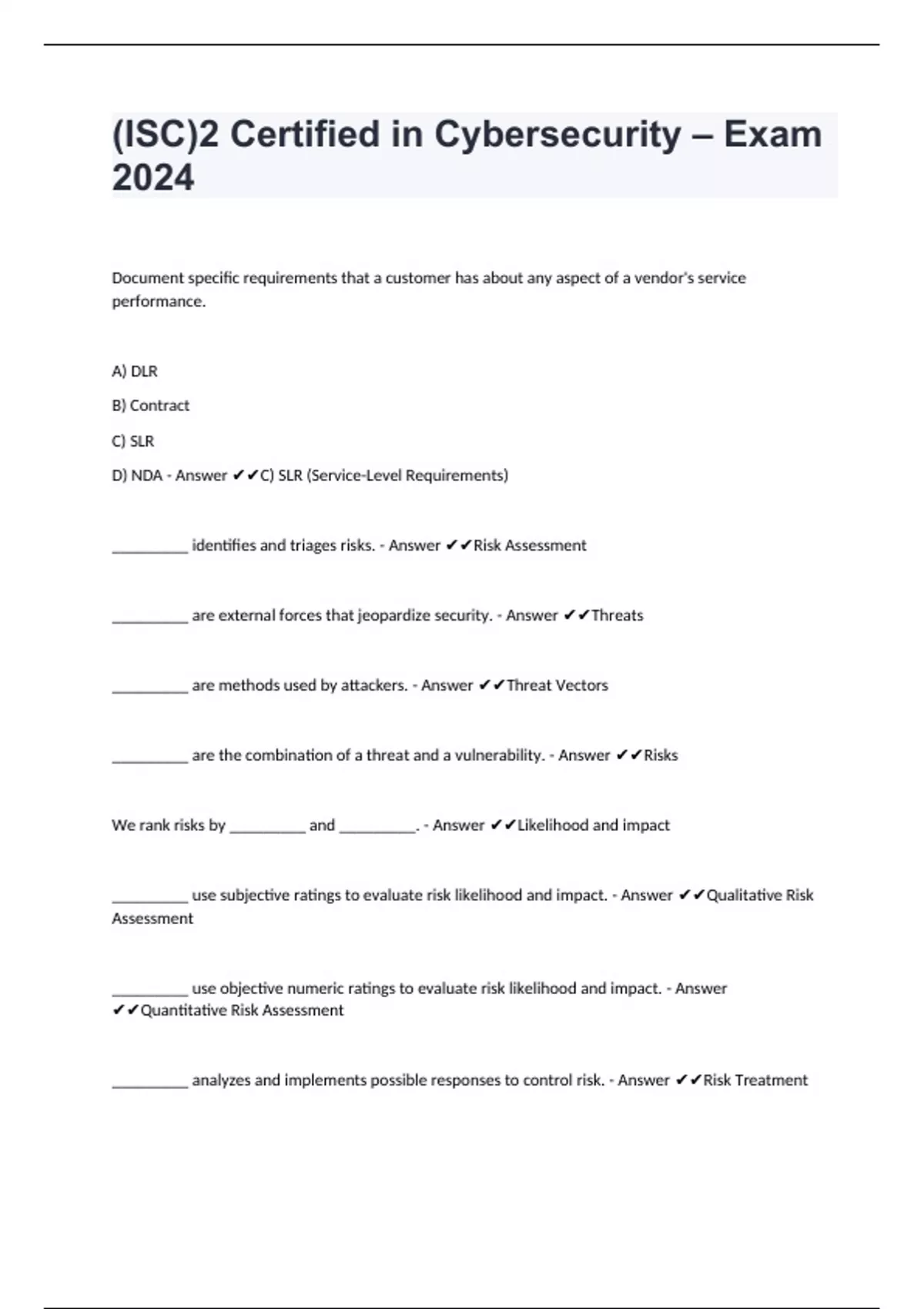 (ISC)2 Certified in Cybersecurity – Exam 2024

Document specific requirements that a customer has about any aspect of a vendor's service performance.

A) DLR

B) Contract

C) SLR

D) NDA - Answer ✔✔C) SLR (Service-Level Requirements)

__________ identifies and triages risks. - Answer ✔✔Risk Assessment

__________ are external forces that jeopardize security. - Answer ✔✔Threats

__________ are methods used by attackers. - Answer ✔✔Threat Vectors

__________ are the combination of a threat and a vulnerability. - Answer ✔✔Risks

We rank risks by __________ and __________. - Answer ✔✔Likelihood and impact

__________ use subjective ratings to evaluate risk likelihood and impact. - Answer ✔✔Qualitative Risk Assessment

__________ use objective numeric ratings to evaluate risk likelihood and impact. - Answer ✔✔Quantitative Risk Assessment

__________ analyzes and implements possible responses to control risk. - Answer ✔✔Risk Treatment